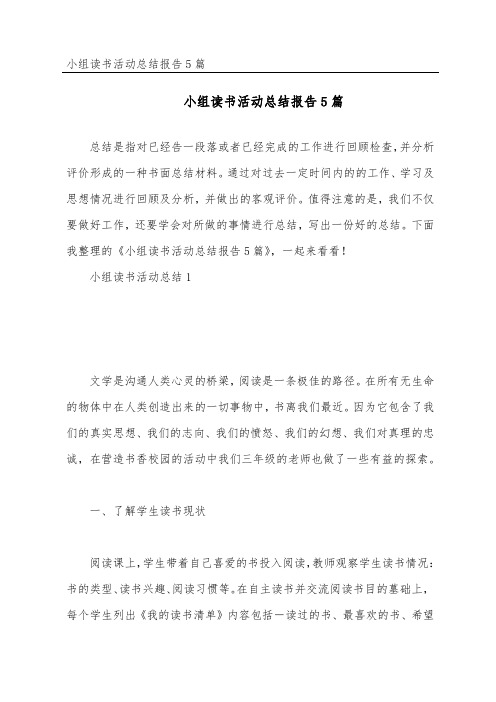 小组读书活动总结报告5篇

小组读书活动总结报告5篇

总结是指对已经告一段落或者已经完成的工作进行回顾检查，并分析评价形成的一种书面总结材料。通过对过去一定时间内的的工作、学习及思想情况进行回顾及分析，并做出的客观评价。值得注意的是，我们不仅要做好工作，还要学会对所做的事情进行总结，写出一份好的总结。下面我整理的《小组读书活动总结报告5篇》，一起来看看！

小组读书活动总结1

文学是沟通人类心灵的桥梁，阅读是一条极佳的路径。在所有无生命的物体中在人类创造出来的一切事物中，书离我们最近。因为它包含了我们的真实思想、我们的志向、我们的愤怒、我们的幻想、我们对真理的忠诚，在营造书香校园的活动中我们三年级的老师也做了一些有益的探索。

一、了解学生读书现状

阅读课上，学生带着自己喜爱的书投入阅读，教师观察学生读书情况：书的类型、读书兴趣、阅读习惯等。在自主读书并交流阅读书目的基础上，每个学生列出《我的读书清单》内容包括一读过的书、最喜欢的书、希望